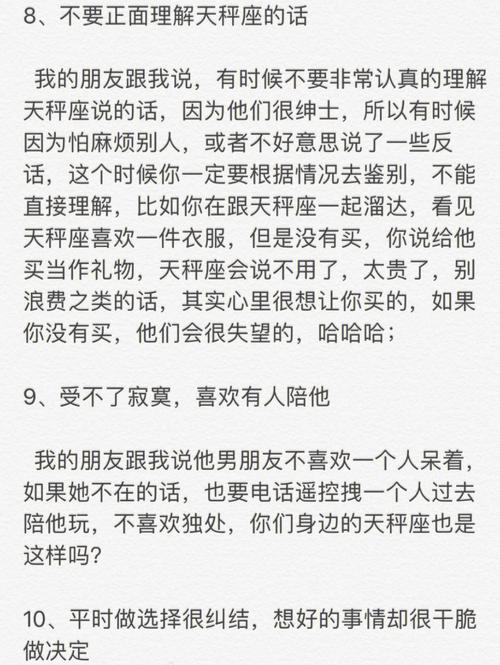 8、不要正面理解天秤座的话

我的朋友跟我说，有时候不要非常认真的理解天秤座说的话，因为他们很绅士，所以有时候因为怕麻烦别人，或者不好意思说了一些反话，这个时候你一定要根据情况去鉴别，不能直接理解，比如你在跟天秤座一起溜达，看见天秤座喜欢一件衣服，但是没有买，你说给他买当作礼物，天秤座会说不用了，太贵了，别浪费之类的话，其实心里很想让你买的，如果你没有买，他们会很失望的，哈哈哈；

9、受不了寂寞，喜欢有人陪他

我的朋友跟我说他男朋友不喜欢一个人呆着，如果她不在的话，也要电话遥控拽一个人过去陪他玩，不喜欢独处，你们身边的天秤座也是这样吗?

10、平时做选择很纠结，想好的事情却很干脆做决定